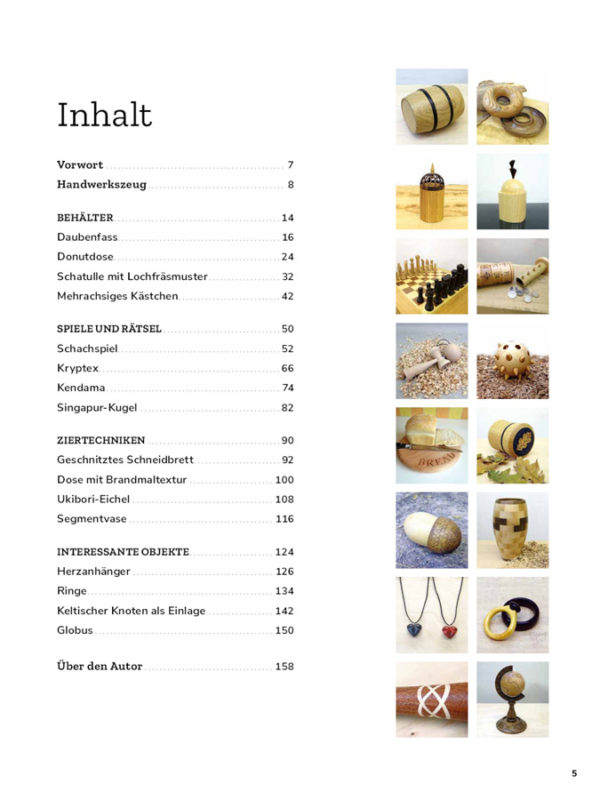 Inhalt

Vorwort 7
Handwerkszeug 8

BEHÄLTER 14
Daubenfass 16
Donutdose 24
Schatulle mit Lochfräsmuster 32
Mehrachsiges Kästchen 42

SPIELE UND RÄTSEL 50
Schachspiel 52
Kryptex 66
Kendama 74
Singapur-Kugel 82

ZIERTECHNIKEN 90
Geschnitztes Schneidbrett 92
Dose mit Brandmaltextur 100
Ukibori-Eichel 108
Segmentvase 116

INTERESSANTE OBJEKTE 124
Herzanhänger 126
Ringe 134
Keltischer Knoten als Einlage 142
Globus 150

Über den Autor 158

BREAD

5